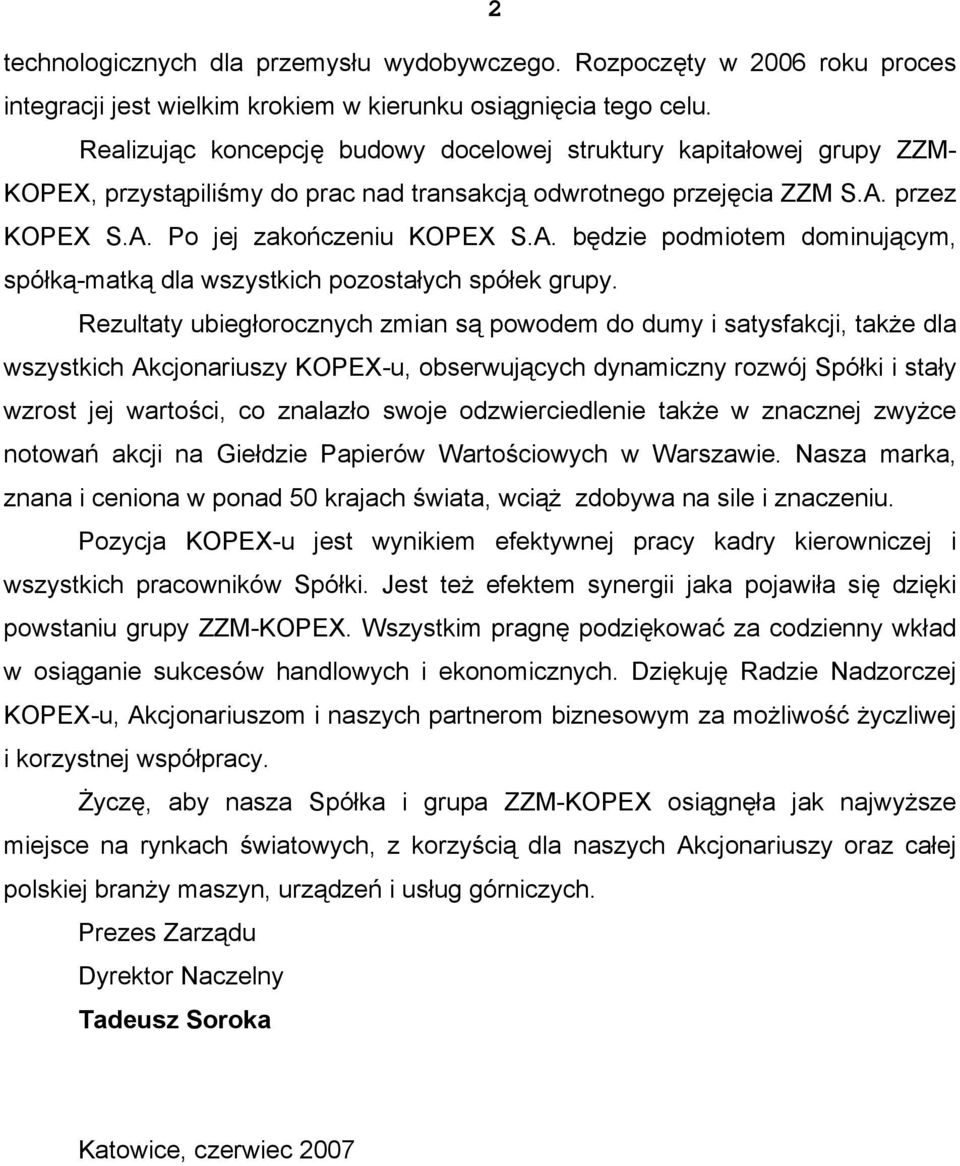 2

technologicznych dla przemysłu wydobywczego. Rozpoczęty w 2006 roku proces integracji jest wielkim krokiem w kierunku osiągnięcia tego celu.

Realizując koncepcję budowy docelowej struktury kapitałowej grupy ZZM-KOPEX, przystąpiliśmy do prac nad transakcją odwrotnego przejęcia ZZM S.A. przez KOPEX S.A. Po jej zakończeniu KOPEX S.A. będzie podmiotem dominującym, spółką-matką dla wszystkich pozostałych spółek grupy.

Rezultaty ubiegłorocznych zmian są powodem do dumy i satysfakcji, także dla wszystkich Akcjonariuszy KOPEX-u, obserwujących dynamiczny rozwój Spółki i stały wzrost jej wartości, co znalazło swoje odzwierciedlenie także w znacznej zwyżce notowań akcji na Giełdzie Papierów Wartościowych w Warszawie. Nasza marka, znana i ceniona w ponad 50 krajach świata, wciąż zdobywa na sile i znaczeniu.

Pozycja KOPEX-u jest wynikiem efektywnej pracy kadry kierowniczej i wszystkich pracowników Spółki. Jest też efektem synergii jaka pojawiła się dzięki powstaniu grupy ZZM-KOPEX. Wszystkim pragnę podziękować za codzienny wkład w osiąganie sukcesów handlowych i ekonomicznych. Dziękuję Radzie Nadzorczej KOPEX-u, Akcjonariuszom i naszych partnerom biznesowym za możliwość życzliwej i korzystnej współpracy.

Życzę, aby nasza Spółka i grupa ZZM-KOPEX osiągnęła jak najwyższe miejsce na rynkach światowych, z korzyścią dla naszych Akcjonariuszy oraz całej polskiej branży maszyn, urządzeń i usług górniczych.

Prezes Zarządu
Dyrektor Naczelny
Tadeusz Soroka

Katowice, czerwiec 2007